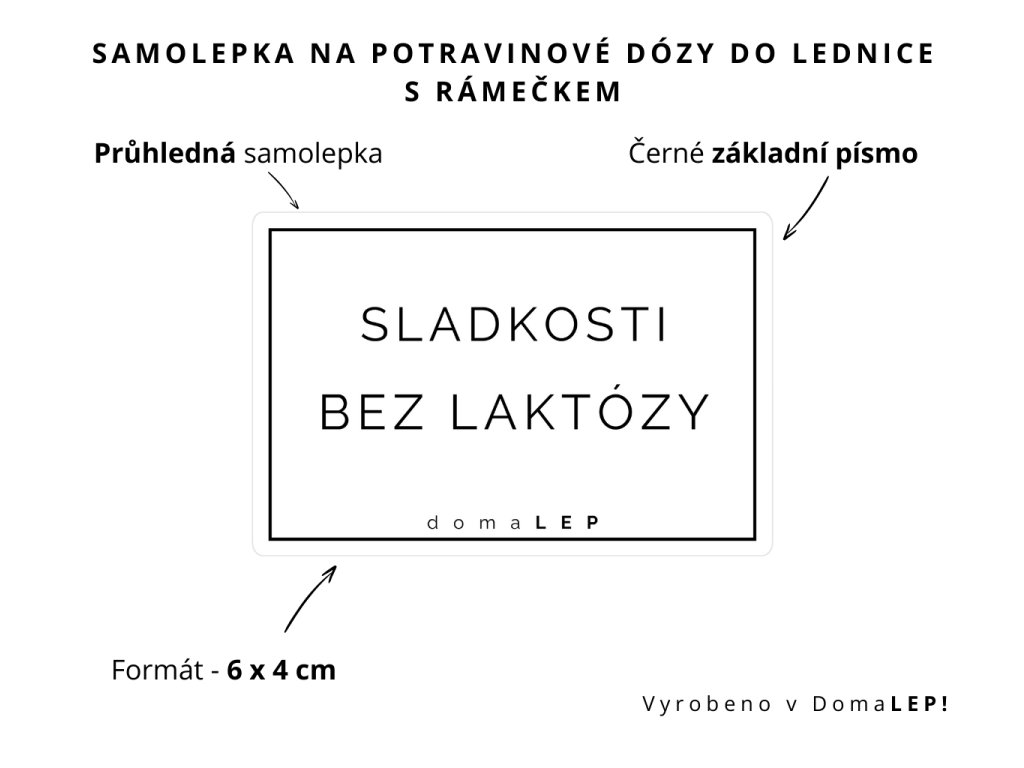 SAMOLEPKA NA POTRAVINOVÉ DÓZY DO LEDNICE S RÁMEČKEM

Průhledná samolepka

Černé základní písmo

SLADKOSTI
BEZ LAKTÓZY

domaLEP

Formát - 6 x 4 cm

Vyrobeno v DomaLEP!